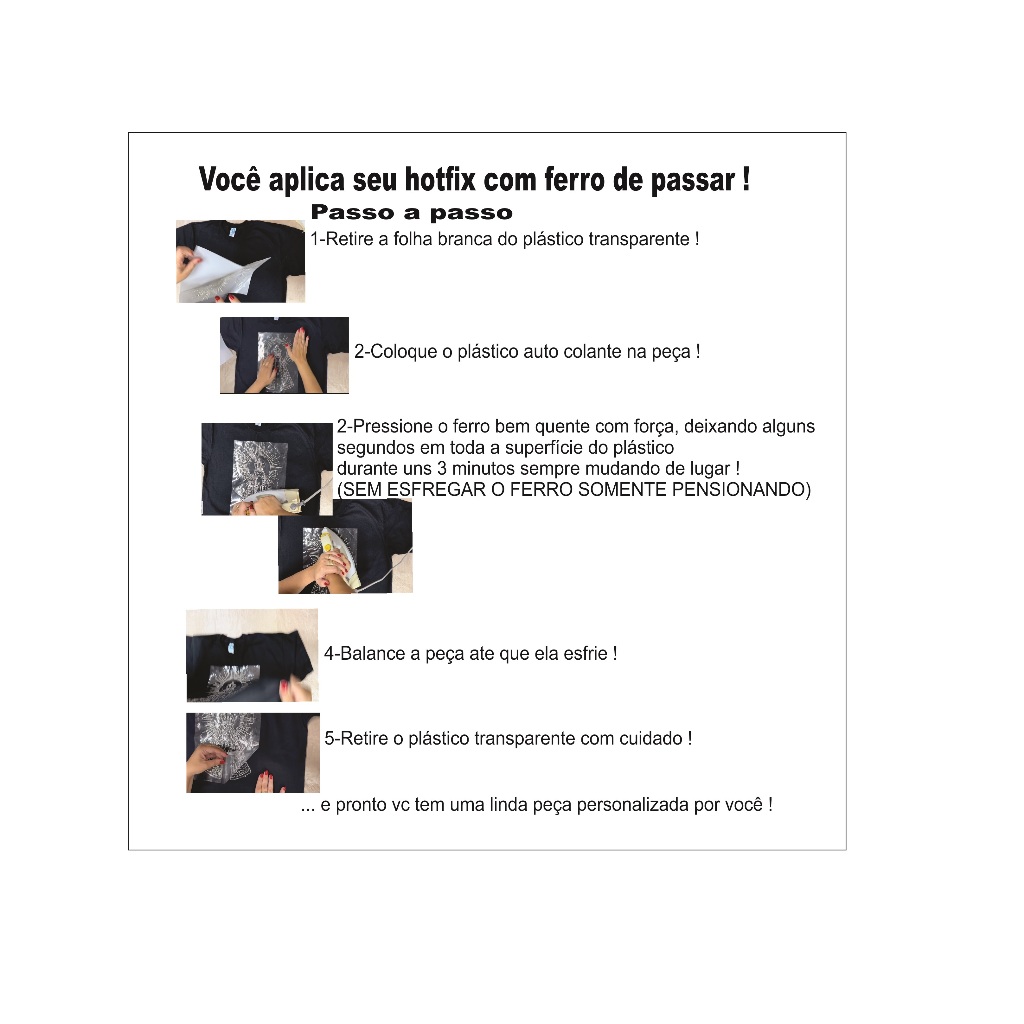 Você aplica seu hotfix com ferro de passar !

Passo a passo

1-Retire a folha branca do plástico transparente !

2-Coloque o plástico auto colante na peça !

2-Pressione o ferro bem quente com força, deixando alguns segundos em toda a superfície do plástico
durante uns 3 minutos sempre mudando de lugar !
(SEM ESFREGAR O FERRO SOMENTE PENSIONANDO)

4-Balance a peça ate que ela esfrie !

5-Retire o plástico transparente com cuidado !

... e pronto vc tem uma linda peça personalizada por você !